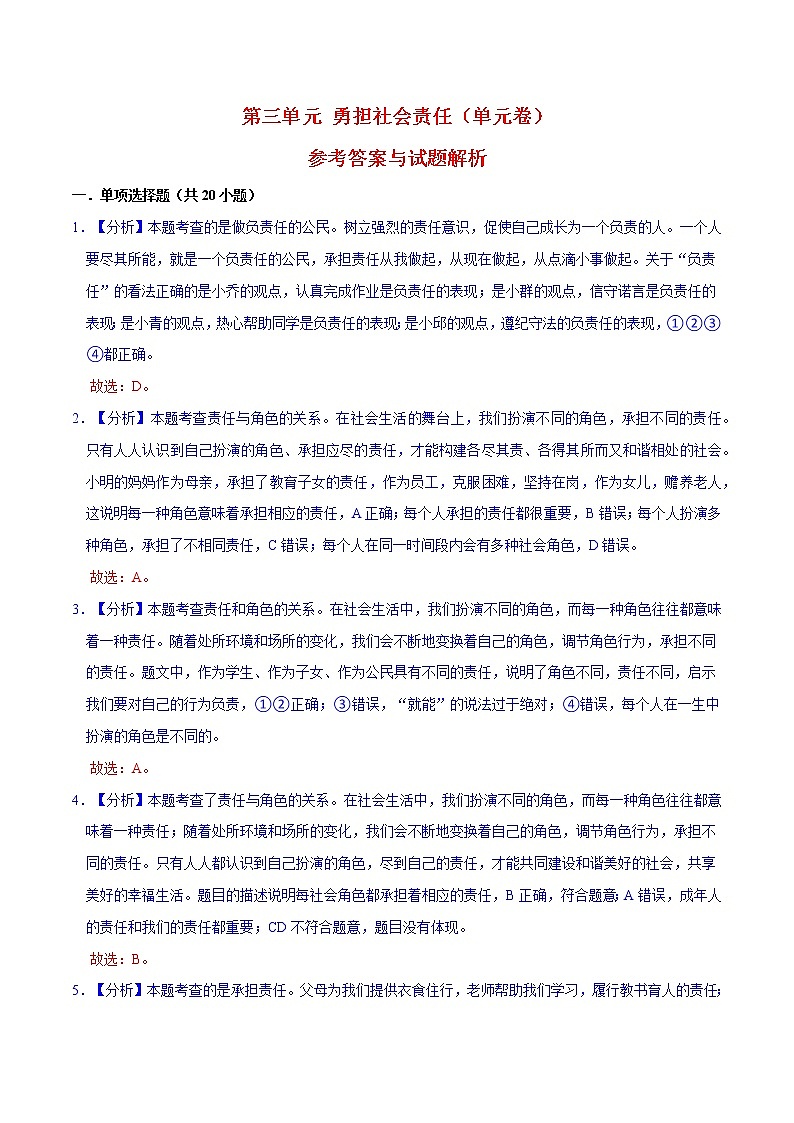 第三单元 勇担社会责任（单元卷）

参考答案与试题解析

一．单项选择题（共 20 小题）

1．【分析】本题考查的是做负责任的公民。树立强烈的责任意识，促使自己成长为一个负责的人。一个人要尽其所能，就是一个负责任的公民，承担责任从我做起，从现在做起，从点滴小事做起。关于“负责任”的看法正确的是小乔的观点，认真完成作业是负责任的表现；是小群的观点，信守诺言是负责任的表现；是小青的观点，热心帮助同学是负责任的表现；是小邱的观点，遵纪守法的负责任的表现，①②③④都正确。

故选：D。

2．【分析】本题考查责任与角色的关系。在社会生活的舞台上，我们扮演不同的角色，承担不同的责任。只有人人认识到自己扮演的角色、承担应尽的责任，才能构建各尽其责、各得其所而又和谐相处的社会。小明的妈妈作为母亲，承担了教育子女的责任，作为员工，克服困难，坚持在岗，作为女儿，赡养老人，这说明每一种角色意味着承担相应的责任，A 正确；每个人承担的责任都很重要，B 错误；每个人扮演多种角色，承担了不相同责任，C 错误；每个人在同一时间段内会有多种社会角色，D 错误。

故选：A。

3．【分析】本题考查责任和角色的关系。在社会生活中，我们扮演不同的角色，而每一种角色往往都意味着一种责任。随着处所环境和场所的变化，我们会不断地变换着自己的角色，调节角色行为，承担不同的责任。题文中，作为学生、作为子女、作为公民具有不同的责任，说明了角色不同，责任不同，启示我们要对自己的行为负责，①②正确；③错误，“就能”的说法过于绝对；④错误，每个人在一生中扮演的角色是不同的。

故选：A。

4．【分析】本题考查了责任与角色的关系。在社会生活中，我们扮演不同的角色，而每一种角色往往都意味着一种责任；随着处所环境和场所的变化，我们会不断地变换着自己的角色，调节角色行为，承担不同的责任。只有人人都认识到自己扮演的角色，尽到自己的责任，才能共同建设和谐美好的社会，共享美好的幸福生活。题目的描述说明每社会角色都承担着相应的责任，B 正确，符合题意；A 错误，成年人的责任和我们的责任都重要；CD 不符合题意，题目没有体现。

故选：B。

5．【分析】本题考查的是承担责任。父母为我们提供衣食住行，老师帮助我们学习，履行教书育人的责任；